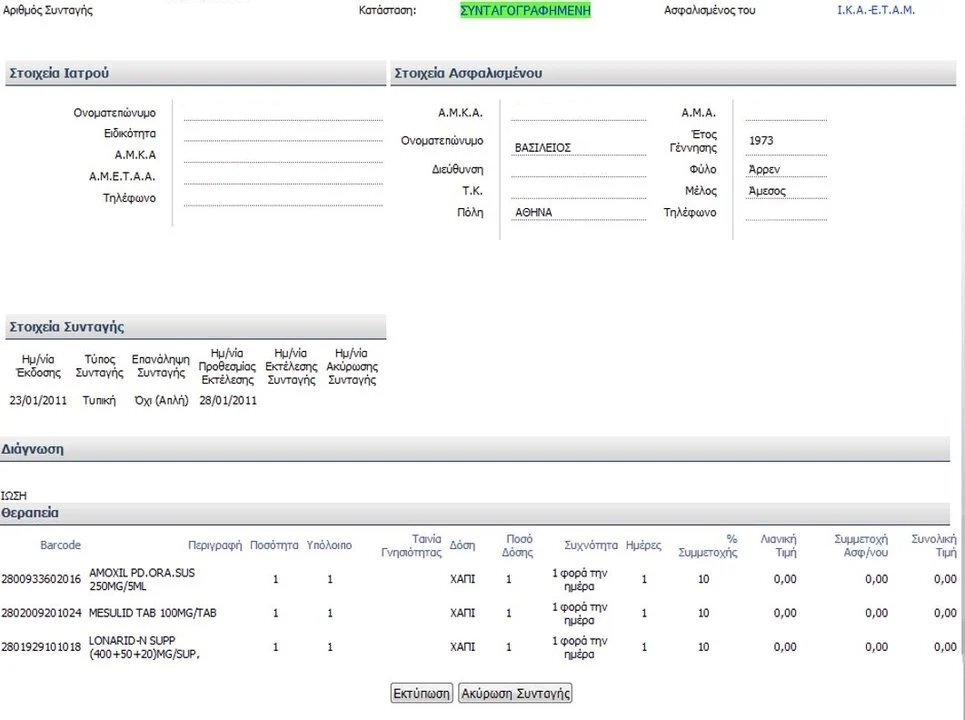 Αριθμός Συνταγής Κατάσταση: ΣΥΝΤΑΓΟΓΡΑΦΗΜΕΝΗ Ασφαλισμένος του Ι.Κ.Α.-Ε.Τ.Α.Μ.

Στοιχεία Ιατρού

Ονοματεπώνυμο
Ειδικότητα
Α.Μ.Κ.Α
Α.Μ.Ε.Τ.Α.Α.
Τηλέφωνο

Στοιχεία Ασφαλισμένου

Α.Μ.Κ.Α.
Ονοματεπώνυμο ΒΑΣΙΛΕΙΟΣ
Διεύθυνση
Τ.Κ.
Πόλη ΑΘΗΝΑ

Α.Μ.Α.
Έτος Γέννησης 1973
Φύλο Άρρεν
Μέλος Άμεσος
Τηλέφωνο

Στοιχεία Συνταγής

| Ημ/νία Έκδοσης | Τύπος Συνταγής | Επανάληψη Συνταγής | Ημ/νία Προθεσμίας Εκτέλεσης | Ημ/νία Εκτέλεσης Συνταγής | Ημ/νία Ακύρωσης Συνταγής |
|---|---|---|---|---|---|
| 23/01/2011 | Τυπική | Όχι (Απλή) | 28/01/2011 | | |

Διάγνωση

ΙΩΣΗ

Θεραπεία

| Barcode | Περιγραφή | Ποσότητα | Υπόλοιπο | Ταινία Γνησιότητας | Δόση | Ποσό Δόσης | Συχνότητα | Ημέρες | % Συμμετοχής | Λιανική Τιμή | Συμμετοχή Ασφ/νου | Συνολική Τιμή |
|---|---|---|---|---|---|---|---|---|---|---|---|---|
| 2800933602016 | AMOXIL PD.ORA.SUS 250MG/5ML | 1 | 1 | | ΧΑΠΙ | 1 | 1 φορά την ημέρα | 1 | 10 | 0,00 | 0,00 | 0,00 |
| 2802009201024 | MESULID TAB 100MG/TAB | 1 | 1 | | ΧΑΠΙ | 1 | 1 φορά την ημέρα | 1 | 10 | 0,00 | 0,00 | 0,00 |
| 2801929101018 | LONARID-N SUPP (400+50+20)MG/SUP. | 1 | 1 | | ΧΑΠΙ | 1 | 1 φορά την ημέρα | 1 | 10 | 0,00 | 0,00 | 0,00 |

Εκτύπωση Ακύρωση Συνταγής